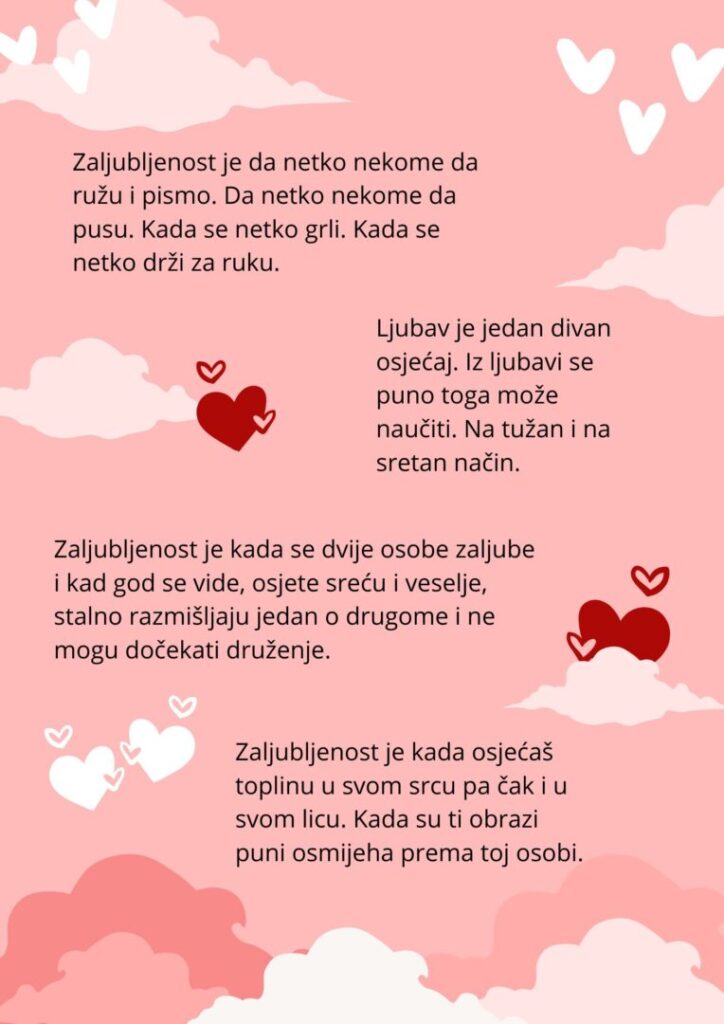 Zaljubljenost je da netko nekome da ružu i pismo. Da netko nekome da pusu. Kada se netko grli. Kada se netko drži za ruku.

Ljubav je jedan divan osjećaj. Iz ljubavi se puno toga može naučiti. Na tužan i na sretan način.

Zaljubljenost je kada se dvije osobe zaljube i kad god se vide, osjete sreću i veselje, stalno razmišljaju jedan o drugome i ne mogu dočekati druženje.

Zaljubljenost je kada osjećaš toplinu u svom srcu pa čak i u svom licu. Kada su ti obrazi puni osmijeha prema toj osobi.